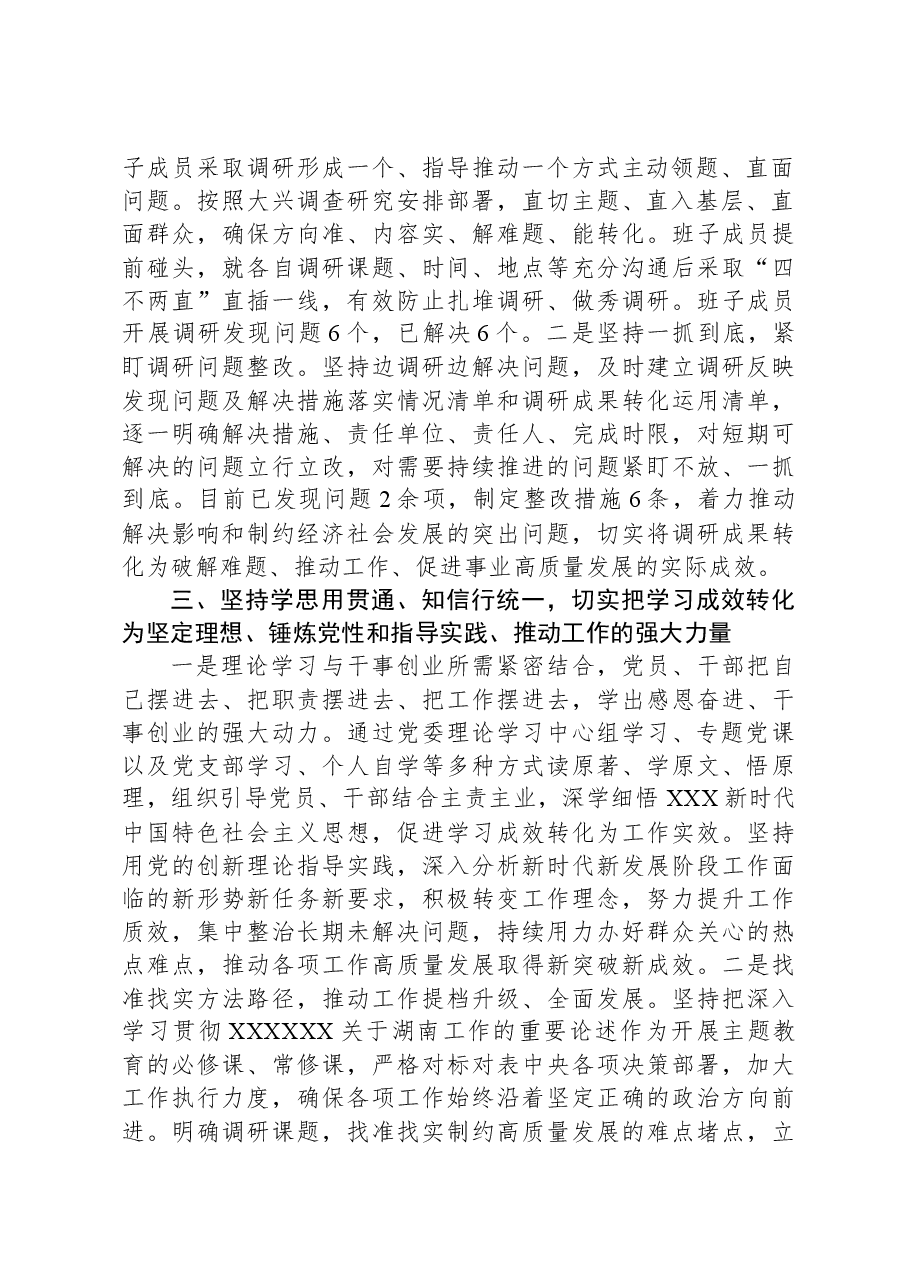 子成员采取调研形成一个、指导推动一个方式主动领题、直面问题。按照大兴调查研究安排部署，直切主题、直入基层、直面群众，确保方向准、内容实、解难题、能转化。班子成员提前碰头，就各自调研课题、时间、地点等充分沟通后采取“四不两直”直插一线，有效防止扎堆调研、做秀调研。班子成员开展调研发现问题6个，已解决6个。二是坚持一抓到底，紧盯调研问题整改。坚持边调研边解决问题，及时建立调研反映发现问题及解决措施落实情况清单和调研成果转化运用清单，逐一明确解决措施、责任单位、责任人、完成时限，对短期可解决的问题立行立改，对需要持续推进的问题紧盯不放、一抓到底。目前已发现问题2余项，制定整改措施6条，着力推动解决影响和制约经济社会发展的突出问题，切实将调研成果转化为破解难题、推动工作、促进事业高质量发展的实际成效。

三、坚持学思用贯通、知信行统一，切实把学习成效转化为坚定理想、锤炼党性和指导实践、推动工作的强大力量

一是理论学习与干事创业所需紧密结合，党员、干部把自己摆进去、把职责摆进去、把工作摆进去，学出感恩奋进、干事创业的强大动力。通过党委理论学习中心组学习、专题党课以及党支部学习、个人自学等多种方式读原著、学原文、悟原理，组织引导党员、干部结合主责主业，深学细悟XXX新时代中国特色社会主义思想，促进学习成效转化为工作实效。坚持用党的创新理论指导实践，深入分析新时代新发展阶段工作面临的新形势新任务新要求，积极转变工作理念，努力提升工作质效，集中整治长期未解决问题，持续用力办好群众关心的热点难点，推动各项工作高质量发展取得新突破新成效。二是找准找实方法路径，推动工作提档升级、全面发展。坚持把深入学习贯彻XXXXXX关于湖南工作的重要论述作为开展主题教育的必修课、常修课，严格对标对表中央各项决策部署，加大工作执行力度，确保各项工作始终沿着坚定正确的政治方向前进。明确调研课题，找准找实制约高质量发展的难点堵点，立